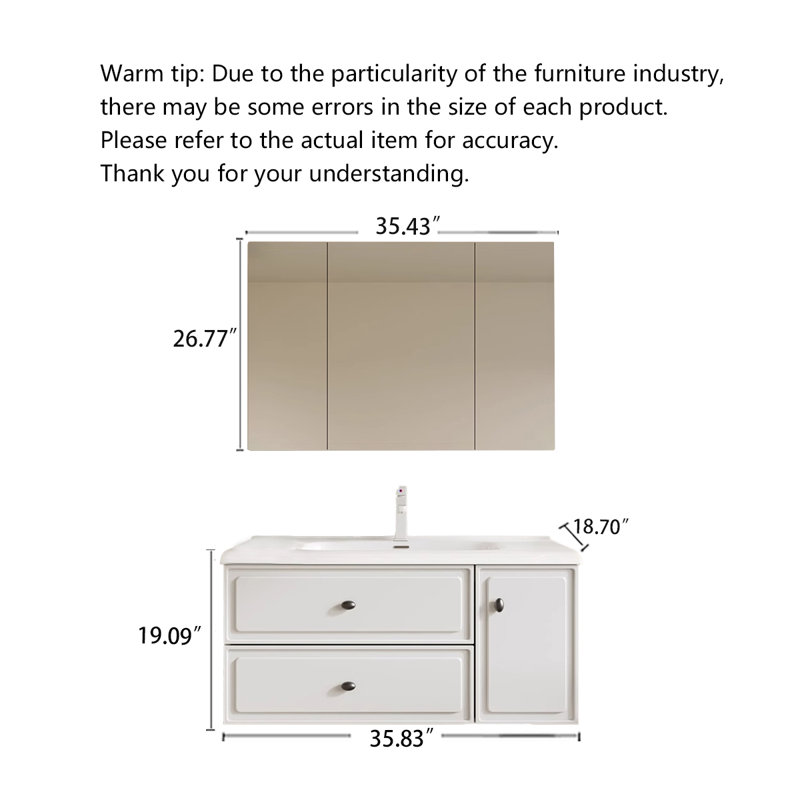 Warm tip: Due to the particularity of the furniture industry, there may be some errors in the size of each product. Please refer to the actual item for accuracy. Thank you for your understanding.

35.43″

26.77″

18.70″

19.09″

35.83″